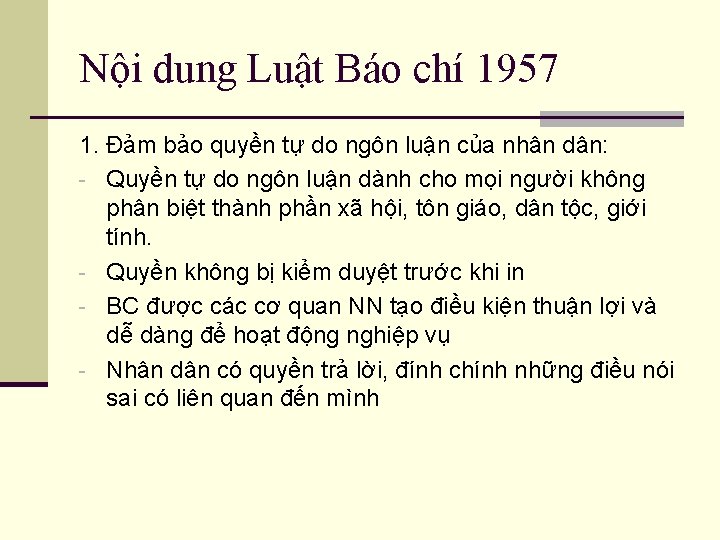 Nội dung Luật Báo chí 1957

1. Đảm bảo quyền tự do ngôn luận của nhân dân:

- Quyền tự do ngôn luận dành cho mọi người không phân biệt thành phần xã hội, tôn giáo, dân tộc, giới tính.
- Quyền không bị kiểm duyệt trước khi in
- BC được các cơ quan NN tạo điều kiện thuận lợi và dễ dàng để hoạt động nghiệp vụ
- Nhân dân có quyền trả lời, đính chính những điều nói sai có liên quan đến mình